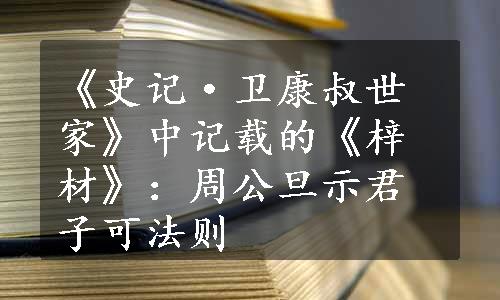 《史记·卫康叔世家》中记载的《梓材》：周公旦示君子可法则